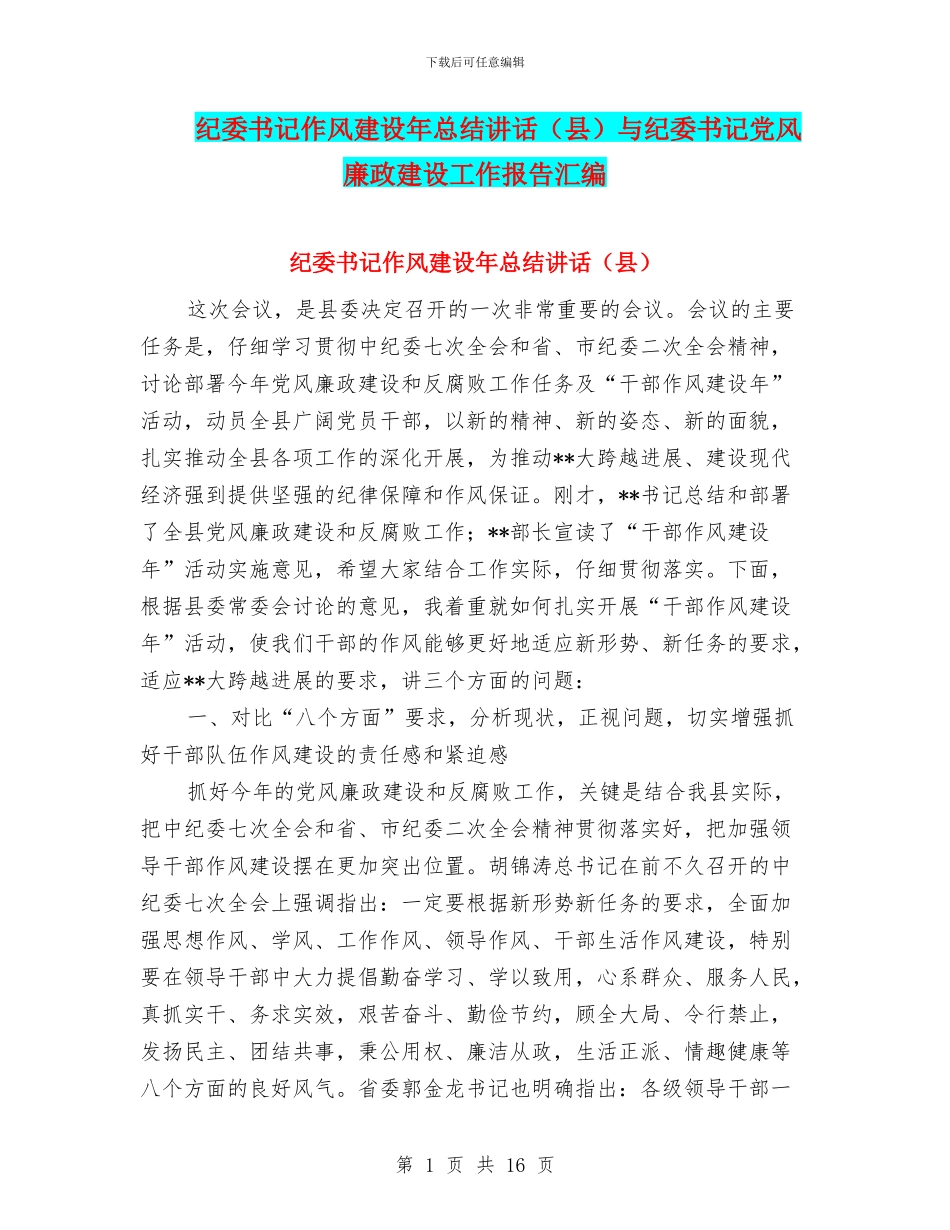 下载后可任意编辑

纪委书记作风建设年总结讲话（县）与纪委书记党风廉政建设工作报告汇编

纪委书记作风建设年总结讲话（县）

这次会议，是县委决定召开的一次非常重要的会议。会议的主要任务是，仔细学习贯彻中纪委七次全会和省、市纪委二次全会精神，讨论部署今年党风廉政建设和反腐败工作任务及“干部作风建设年”活动，动员全县广阔党员干部，以新的精神、新的姿态、新的面貌，扎实推动全县各项工作的深化开展，为推动**大跨越进展、建设现代经济强到提供坚强的纪律保障和作风保证。刚才，**书记总结和部署了全县党风廉政建设和反腐败工作；**部长宣读了“干部作风建设年”活动实施意见，希望大家结合工作实际，仔细贯彻落实。下面，根据县委常委会讨论的意见，我着重就如何扎实开展“干部作风建设年”活动，使我们干部的作风能够更好地适应新形势、新任务的要求，适应**大跨越进展的要求，讲三个方面的问题：

一、对比“八个方面”要求，分析现状，正视问题，切实增强抓好干部队伍作风建设的责任感和紧迫感

抓好今年的党风廉政建设和反腐败工作，关键是结合我县实际，把中纪委七次全会和省、市纪委二次全会精神贯彻落实好，把加强领导干部作风建设摆在更加突出位置。胡锦涛总书记在前不久召开的中纪委七次全会上强调指出：一定要根据新形势新任务的要求，全面加强思想作风、学风、工作作风、领导作风、干部生活作风建设，特别要在领导干部中大力提倡勤奋学习、学以致用，心系群众、服务人民，真抓实干、务求实效，艰苦奋斗、勤俭节约，顾全大局、令行禁止，发扬民主、团结共事，秉公用权、廉洁从政，生活正派、情趣健康等八个方面的良好风气。省委郭金龙书记也明确指出：各级领导干部一

第 1 页 共 16 页